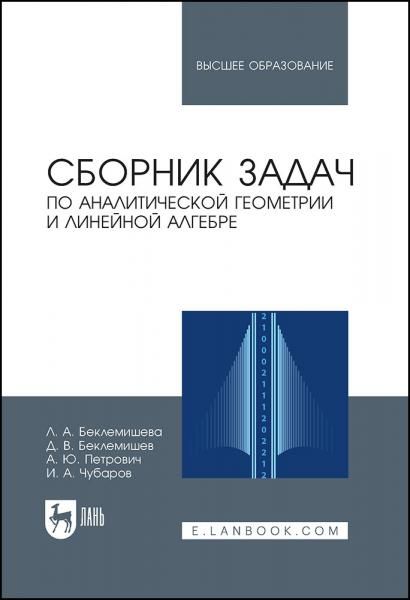 ВЫСШЕЕ ОБРАЗОВАНИЕ

СБОРНИК ЗАДАЧ
ПО АНАЛИТИЧЕСКОЙ ГЕОМЕТРИИ И ЛИНЕЙНОЙ АЛГЕБРЕ

2 1 0 0 0 2 1 1 1 2 0 2 2 1 2

Л. А. Беклемишева
Д. В. Беклемишев
А. Ю. Петрович
И. А. Чубаров

ЛАНЬ

E.LANBOOK.COM